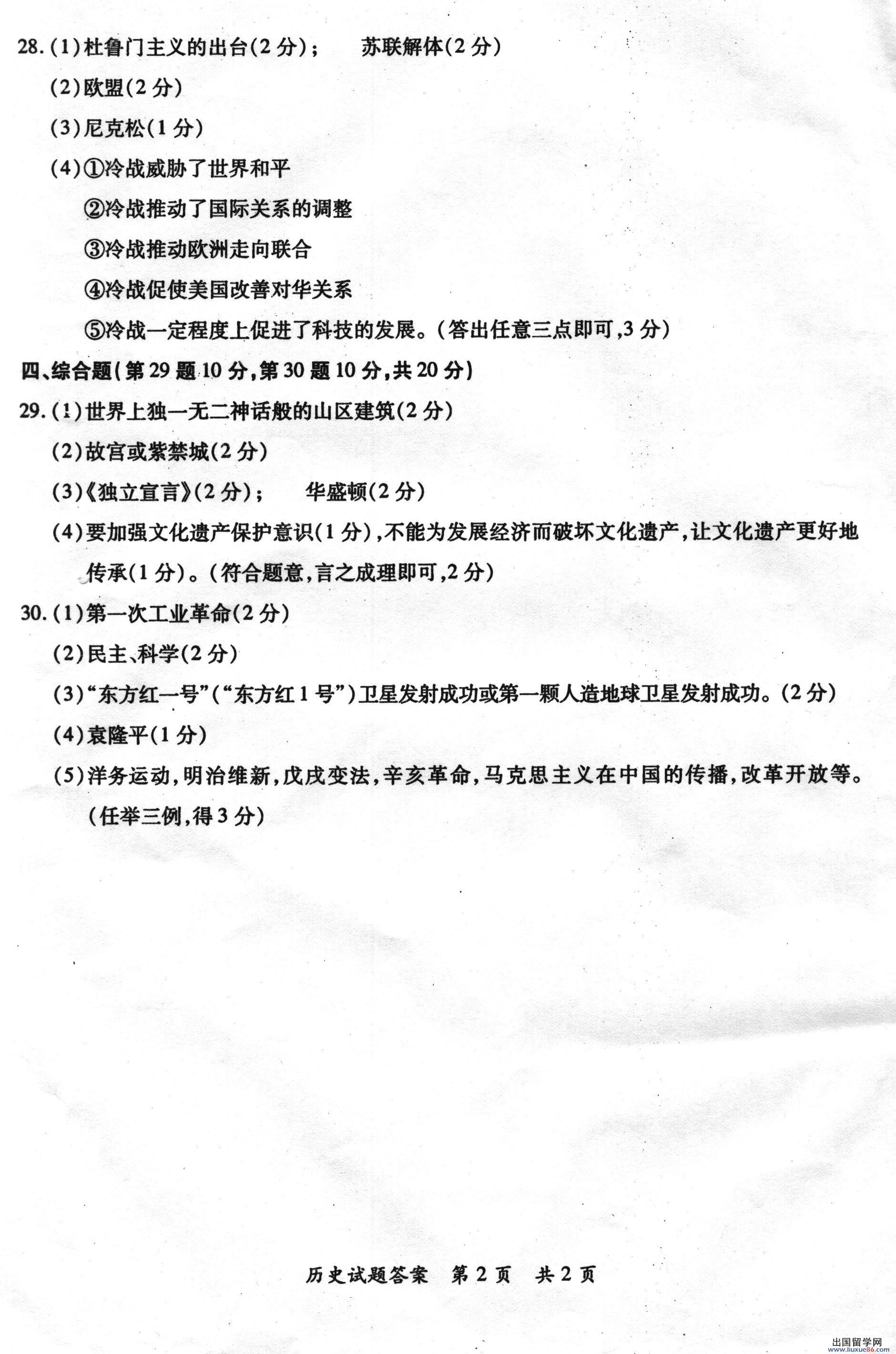 28.(1)杜鲁门主义的出台(2分)；　苏联解体(2分)

(2)欧盟(2分)

(3)尼克松(1分)

(4)①冷战威胁了世界和平

②冷战推动了国际关系的调整

③冷战推动欧洲走向联合

④冷战促使美国改善对华关系

⑤冷战一定程度上促进了科技的发展。(答出任意三点即可,3分)

四、综合题(第29题10分,第30题10分,共20分)

29.(1)世界上独一无二神话般的山区建筑(2分)

(2)故宫或紫禁城(2分)

(3)《独立宣言》(2分)；　华盛顿(2分)

(4)要加强文化遗产保护意识(1分),不能为发展经济而破坏文化遗产,让文化遗产更好地传承(1分)。(符合题意,言之成理即可,2分)

30.(1)第一次工业革命(2分)

(2)民主、科学(2分)

(3)“东方红一号”(“东方红1号”)卫星发射成功或第一颗人造地球卫星发射成功。(2分)

(4)袁隆平(1分)

(5)洋务运动,明治维新,戊戌变法,辛亥革命,马克思主义在中国的传播,改革开放等。(任举三例,得3分)

历史试题答案　第2页　共2页

出国留学网 www.liuxue86.com